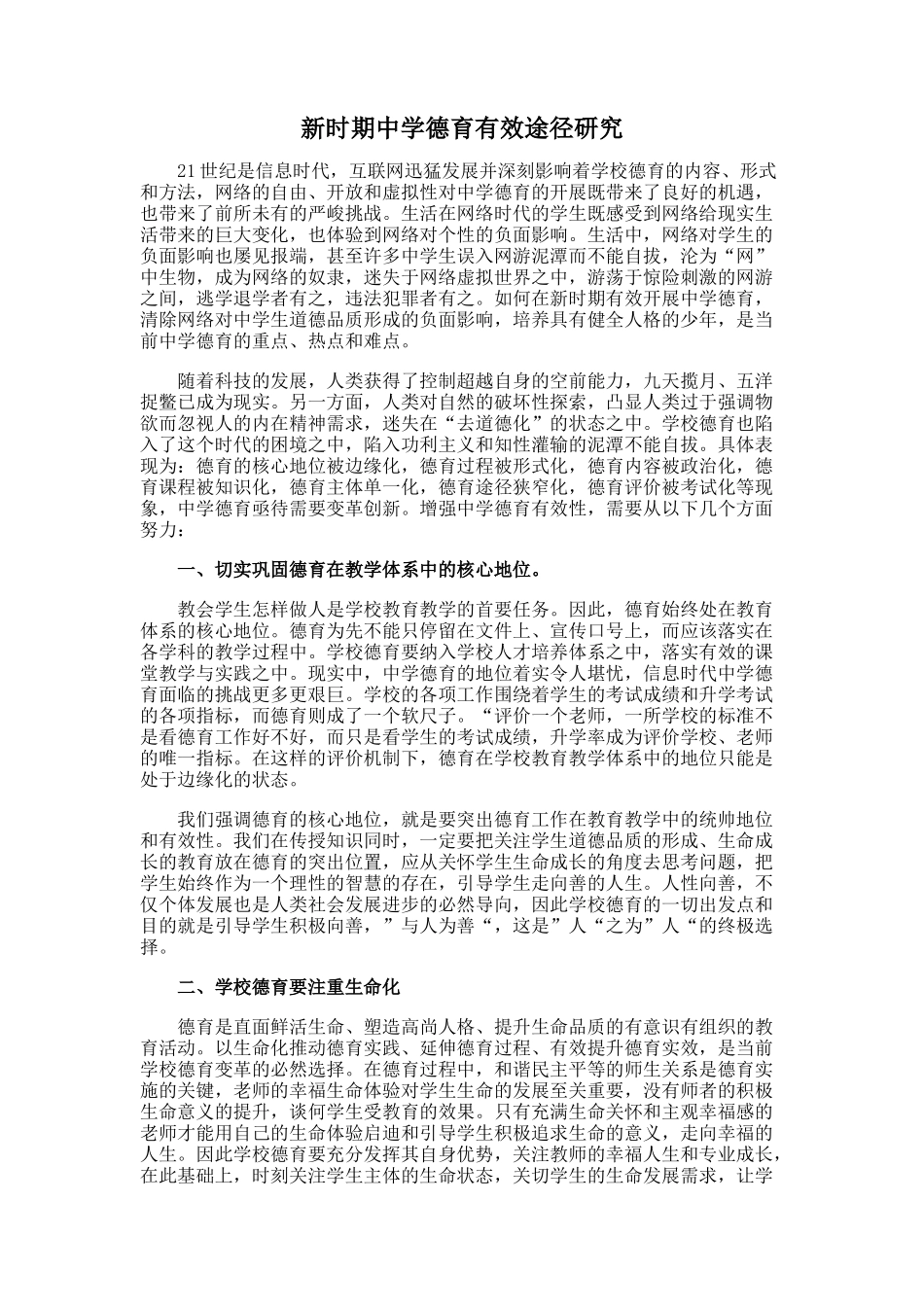 新时期中学德育有效途径研究

21世纪是信息时代，互联网迅猛发展并深刻影响着学校德育的内容、形式和方法，网络的自由、开放和虚拟性对中学德育的开展既带来了良好的机遇，也带来了前所未有的严峻挑战。生活在网络时代的学生既感受到网络给现实生活带来的巨大变化，也体验到网络对个性的负面影响。生活中，网络对学生的负面影响也屡见报端，甚至许多中学生误入网游泥潭而不能自拔，沦为“网”中生物，成为网络的奴隶，迷失于网络虚拟世界之中，游荡于惊险刺激的网游之间，逃学退学者有之，违法犯罪者有之。如何在新时期有效开展中学德育，清除网络对中学生道德品质形成的负面影响，培养具有健全人格的少年，是当前中学德育的重点、热点和难点。

随着科技的发展，人类获得了控制超越自身的空前能力，九天揽月、五洋捉鳖已成为现实。另一方面，人类对自然的破坏性探索，凸显人类过于强调物欲而忽视人的内在精神需求，迷失在“去道德化”的状态之中。学校德育也陷入了这个时代的困境之中，陷入功利主义和知性灌输的泥潭不能自拔。具体表现为：德育的核心地位被边缘化，德育过程被形式化，德育内容被政治化，德育课程被知识化，德育主体单一化，德育途径狭窄化，德育评价被考试化等现象，中学德育亟待需要变革创新。增强中学德育有效性，需要从以下几个方面努力：

一、切实巩固德育在教学体系中的核心地位。

教会学生怎样做人是学校教育教学的首要任务。因此，德育始终处在教育体系的核心地位。德育为先不能只停留在文件上、宣传口号上，而应该落实在各学科的教学过程中。学校德育要纳入学校人才培养体系之中，落实有效的课堂教学与实践之中。现实中，中学德育的地位着实令人堪忧，信息时代中学德育面临的挑战更多更艰巨。学校的各项工作围绕着学生的考试成绩和升学考试的各项指标，而德育则成了一个软尺子。“评价一个老师，一所学校的标准不是看德育工作好不好，而只是看学生的考试成绩，升学率成为评价学校、老师的唯一指标。在这样的评价机制下，德育在学校教育教学体系中的地位只能是处于边缘化的状态。

我们强调德育的核心地位，就是要突出德育工作在教育教学中的统帅地位和有效性。我们在传授知识同时，一定要把关注学生道德品质的形成、生命成长的教育放在德育的突出位置，应从关怀学生生命成长的角度去思考问题，把学生始终作为一个理性的智慧的存在，引导学生走向善的人生。人性向善，不仅个体发展也是人类社会发展进步的必然导向，因此学校德育的一切出发点和目的就是引导学生积极向善，”与人为善“，这是”人“之为”人“的终极选择。

二、学校德育要注重生命化

德育是直面鲜活生命、塑造高尚人格、提升生命品质的有意识有组织的教育活动。以生命化推动德育实践、延伸德育过程、有效提升德育实效，是当前学校德育变革的必然选择。在德育过程中，和谐民主平等的师生关系是德育实施的关键，老师的幸福生命体验对学生生命的发展至关重要，没有师者的积极生命意义的提升，谈何学生受教育的效果。只有充满生命关怀和主观幸福感的老师才能用自己的生命体验启迪和引导学生积极追求生命的意义，走向幸福的人生。因此学校德育要充分发挥其自身优势，关注教师的幸福人生和专业成长，在此基础上，时刻关注学生主体的生命状态，关切学生的生命发展需求，让学